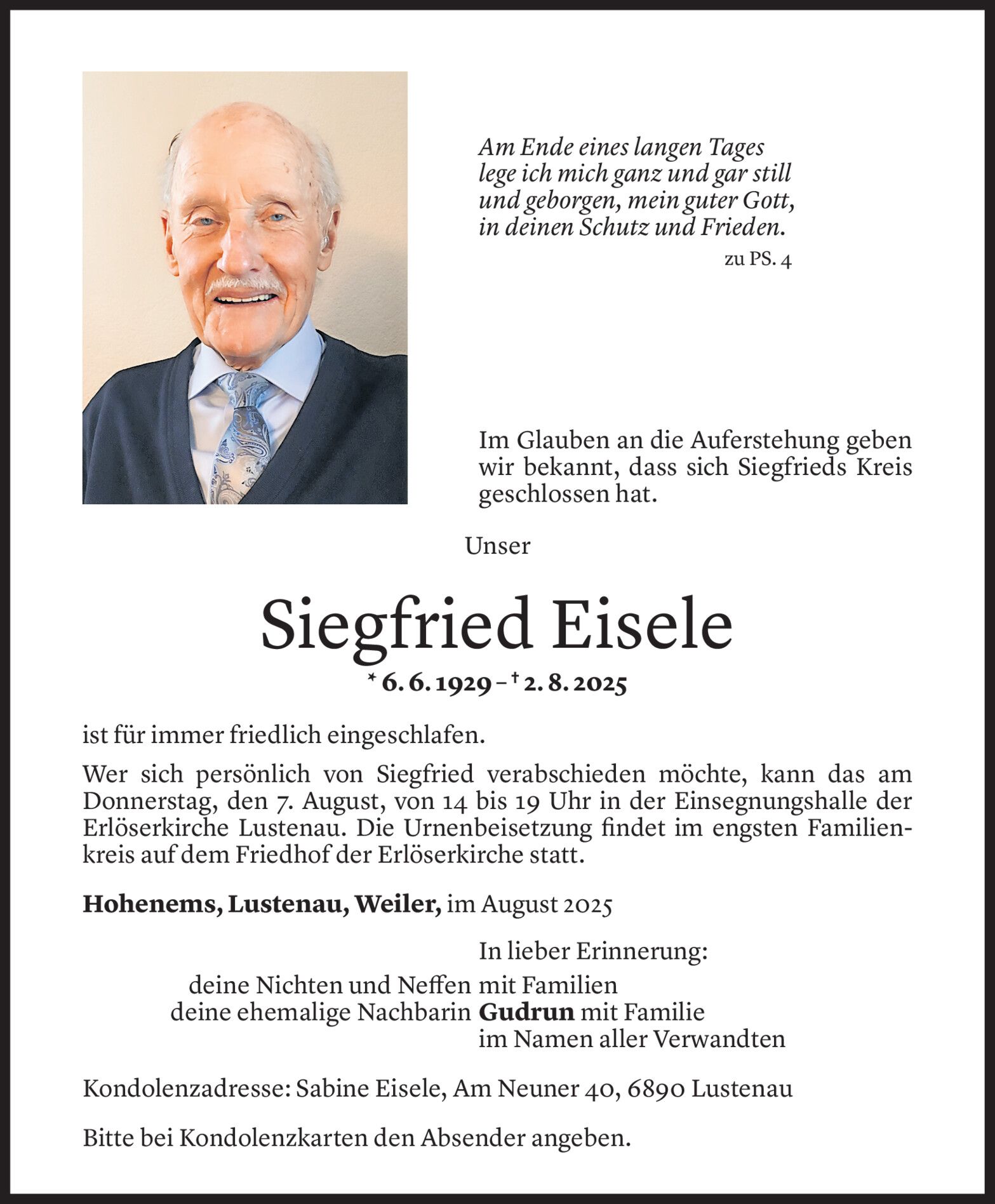 Am Ende eines langen Tages
lege ich mich ganz und gar still
und geborgen, mein guter Gott,
in deinen Schutz und Frieden.

zu PS. 4

Im Glauben an die Auferstehung geben wir bekannt, dass sich Siegfrieds Kreis geschlossen hat.

Unser

Siegfried Eisele

* 6. 6. 1929 – † 2. 8. 2025

ist für immer friedlich eingeschlafen.

Wer sich persönlich von Siegfried verabschieden möchte, kann das am Donnerstag, den 7. August, von 14 bis 19 Uhr in der Einsegnungshalle der Erlöserkirche Lustenau. Die Urnenbeisetzung findet im engsten Familienkreis auf dem Friedhof der Erlöserkirche statt.

Hohenems, Lustenau, Weiler, im August 2025

In lieber Erinnerung:
deine Nichten und Neffen mit Familien
deine ehemalige Nachbarin Gudrun mit Familie
im Namen aller Verwandten

Kondolenzadresse: Sabine Eisele, Am Neuner 40, 6890 Lustenau

Bitte bei Kondolenzkarten den Absender angeben.